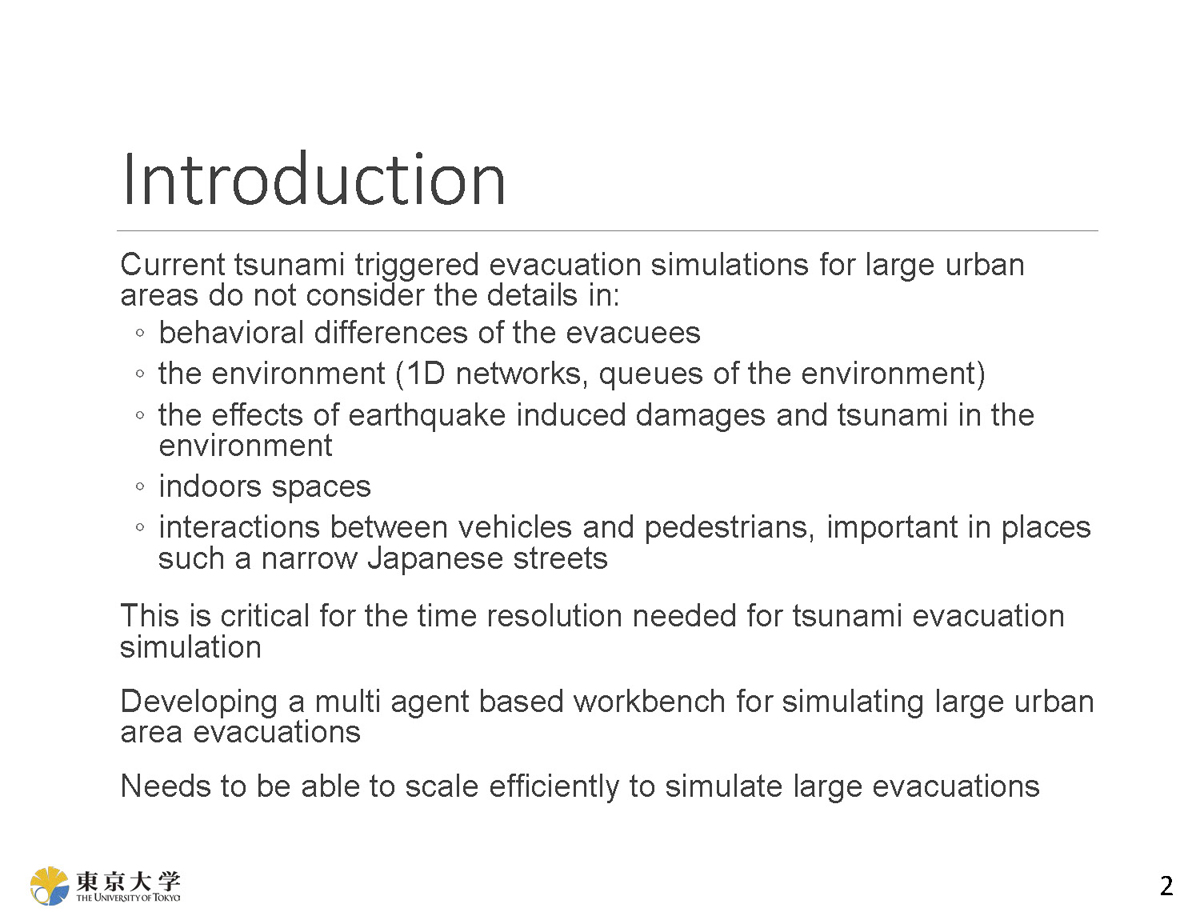 Introduction

Current tsunami triggered evacuation simulations for large urban areas do not consider the details in:
◦ behavioral differences of the evacuees
◦ the environment (1D networks, queues of the environment)
◦ the effects of earthquake induced damages and tsunami in the environment
◦ indoors spaces
◦ interactions between vehicles and pedestrians, important in places such a narrow Japanese streets

This is critical for the time resolution needed for tsunami evacuation simulation

Developing a multi agent based workbench for simulating large urban area evacuations

Needs to be able to scale efficiently to simulate large evacuations

東京大学
THE UNIVERSITY OF TOKYO

2